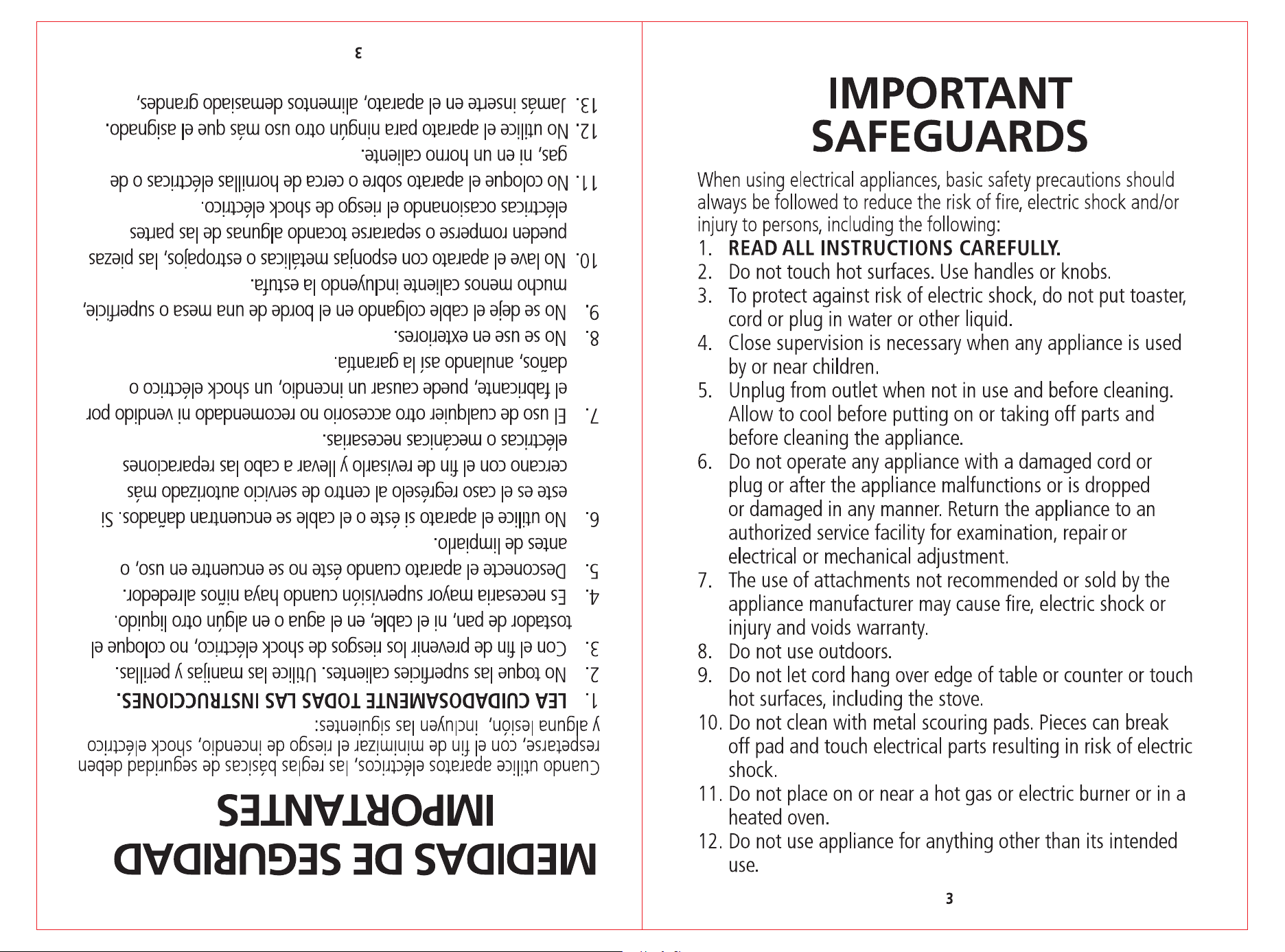 MEDIDAS DE SEGURIDAD IMPORTANTES

Cuando utilice aparatos eléctricos, las reglas básicas de seguridad deben respetarse, con el fin de minimizar el riesgo de incendio, shock eléctrico y alguna lesión, incluyen las siguientes:

1. LEA CUIDADOSAMENTE TODAS LAS INSTRUCCIONES.
2. No toque las superficies calientes. Utilice las manijas y perillas.
3. Con el fin de prevenir los riesgos de shock eléctrico, no coloque el tostador de pan, ni el cable, en el agua o en algún otro líquido.
4. Es necesaria mayor supervisión cuando haya niños alrededor.
5. Desconecte el aparato cuando éste no se encuentre en uso, o antes de limpiarlo.
6. No utilice el aparato si éste o el cable se encuentran dañados. Si este es el caso regréselo al centro de servicio autorizado más cercano con el fin de revisarlo y llevar a cabo las reparaciones eléctricas o mecánicas necesarias.
7. El uso de cualquier otro accesorio no recomendado ni vendido por el fabricante, puede causar un incendio, un shock eléctrico o daños, anulando así la garantía.
8. No se use en exteriores.
9. No se deje el cable colgando en el borde de una mesa o superficie, mucho menos caliente incluyendo la estufa.
10. No lave el aparato con esponjas metálicas o estropajos, las piezas pueden romperse o separarse tocando algunas de las partes eléctricas ocasionando el riesgo de shock eléctrico.
11. No coloque el aparato sobre o cerca de hornillas eléctricas o de gas, ni en un horno caliente.
12. No utilice el aparato para ningún otro uso más que el asignado.
13. Jamás inserte en el aparato, alimentos demasiado grandes,

3

IMPORTANT SAFEGUARDS

When using electrical appliances, basic safety precautions should always be followed to reduce the risk of fire, electric shock and/or injury to persons, including the following:

1. READ ALL INSTRUCTIONS CAREFULLY.
2. Do not touch hot surfaces. Use handles or knobs.
3. To protect against risk of electric shock, do not put toaster, cord or plug in water or other liquid.
4. Close supervision is necessary when any appliance is used by or near children.
5. Unplug from outlet when not in use and before cleaning. Allow to cool before putting on or taking off parts and before cleaning the appliance.
6. Do not operate any appliance with a damaged cord or plug or after the appliance malfunctions or is dropped or damaged in any manner. Return the appliance to an authorized service facility for examination, repair or electrical or mechanical adjustment.
7. The use of attachments not recommended or sold by the appliance manufacturer may cause fire, electric shock or injury and voids warranty.
8. Do not use outdoors.
9. Do not let cord hang over edge of table or counter or touch hot surfaces, including the stove.
10. Do not clean with metal scouring pads. Pieces can break off pad and touch electrical parts resulting in risk of electric shock.
11. Do not place on or near a hot gas or electric burner or in a heated oven.
12. Do not use appliance for anything other than its intended use.

3